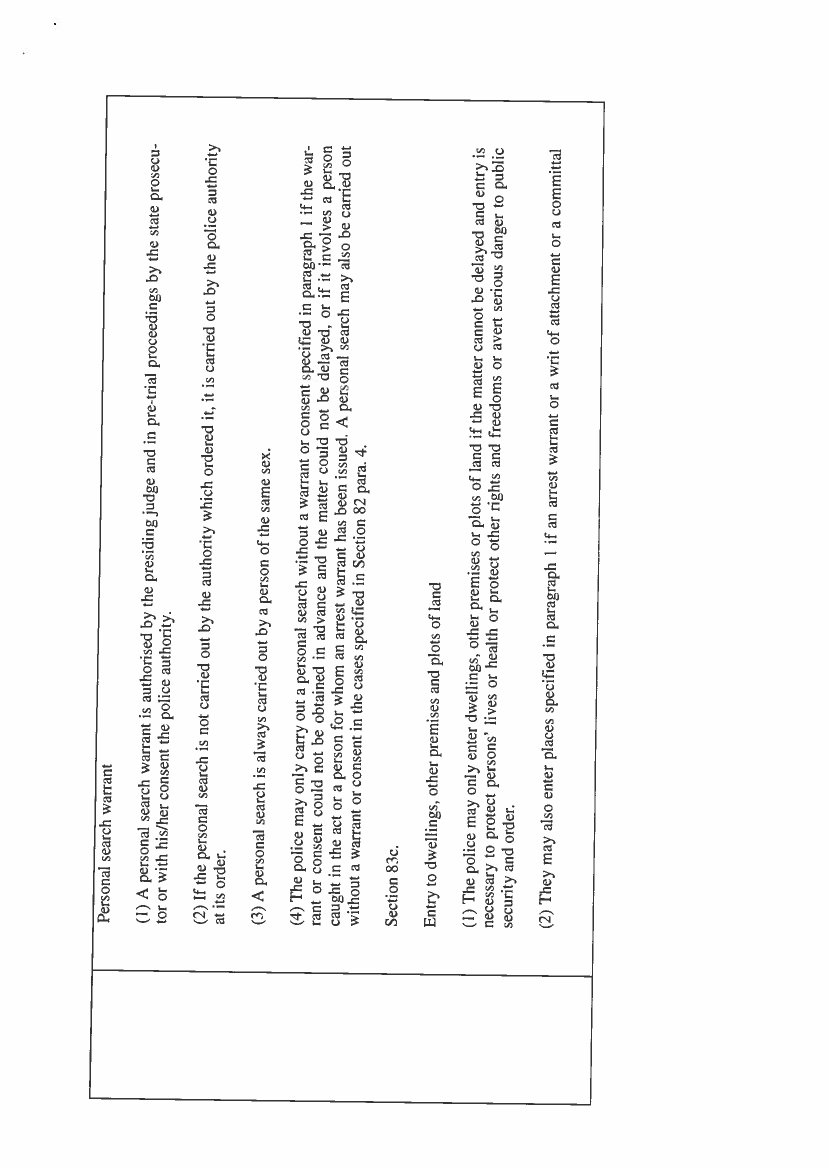 Personal search warrant

(1) A personal search warrant is authorised by the presiding judge and in pre-trial proceedings by the state prosecutor or with his/her consent the police authority.

(2) If the personal search is not carried out by the authority which ordered it, it is carried out by the police authority at its order.

(3) A personal search is always carried out by a person of the same sex.

(4) The police may only carry out a personal search without a warrant or consent specified in paragraph 1 if the warrant or consent could not be obtained in advance and the matter could not be delayed, or if it involves a person caught in the act or a person for whom an arrest warrant has been issued. A personal search may also be carried out without a warrant or consent in the cases specified in Section 82 para. 4.

Section 83c.

Entry to dwellings, other premises and plots of land

(1) The police may only enter dwellings, other premises or plots of land if the matter cannot be delayed and entry is necessary to protect persons' lives or health or protect other rights and freedoms or avert serious danger to public security and order.

(2) They may also enter places specified in paragraph 1 if an arrest warrant or a writ of attachment or a committal